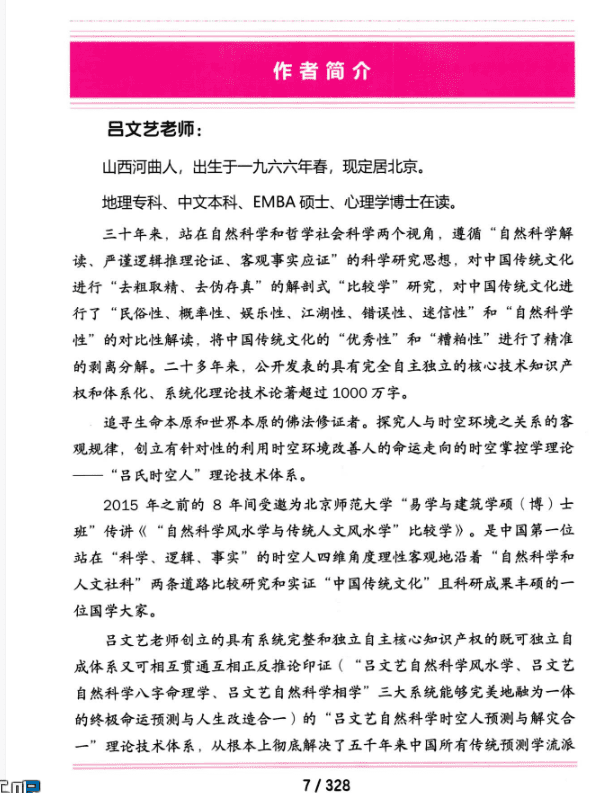 作者简介

吕文艺老师：

山西河曲人，出生于一九六六年春，现定居北京。

地理专科、中文本科、EMBA 硕士、心理学博士在读。

三十年来，站在自然科学和哲学社会科学两个视角，遵循“自然科学解读、严谨逻辑推理论证、客观事实应证”的科学研究思想，对中国传统文化进行“去粗取精、去伪存真”的解剖式“比较学”研究，对中国传统文化进行了“民俗性、概率性、娱乐性、江湖性、错误性、迷信性”和“自然科学性”的对比性解读，将中国传统文化的“优秀性”和“糟粕性”进行了精准的剥离分解。二十多年来，公开发表的具有完全自主独立的核心技术知识产权和体系化、系统化理论技术论著超过 1000 万字。

追寻生命本原和世界本原的佛法修证者。探究人与时空环境之关系的客观规律，创立有针对性的利用时空环境改善人的命运走向的时空掌控学理论——“吕氏时空人”理论技术体系。

2015 年之前的 8 年间受邀为北京师范大学“易学与建筑学硕（博）士班”传讲《“自然科学风水学与传统人文风水学”比较学》。是中国第一位站在“科学、逻辑、事实”的时空人四维角度理性客观地沿着“自然科学和人文社科”两条道路比较研究和实证“中国传统文化”且科研成果丰硕的一位国学大家。

吕文艺老师创立的具有系统完整和独立自主核心知识产权的既可独立自成体系又可相互贯通互相正反推论印证（“吕文艺自然科学风水学、吕文艺自然科学八字命理学、吕文艺自然科学相学”三大系统能够完美地融为一体的终极命运预测与人生改造合一）的“吕文艺自然科学时空人预测与解灾合一”理论技术体系，从根本上彻底解决了五千年来中国所有传统预测学流派

7 / 328